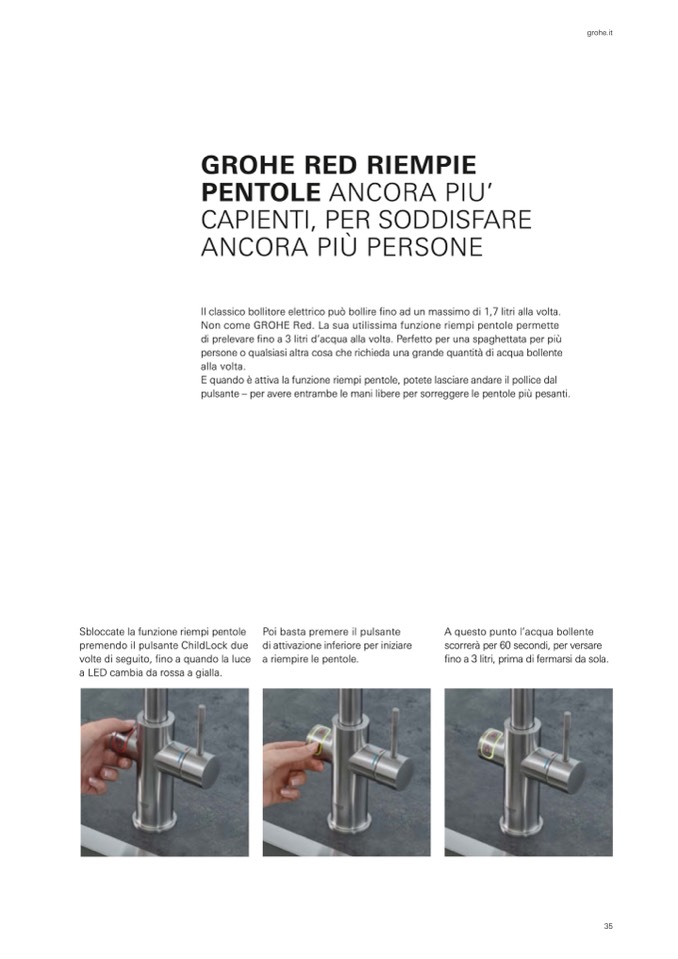 grohe.it

GROHE RED RIEMPIE PENTOLE ANCORA PIU' CAPIENTI, PER SODDISFARE ANCORA PIÙ PERSONE

Il classico bollitore elettrico può bollire fino ad un massimo di 1,7 litri alla volta. Non come GROHE Red. La sua utilissima funzione riempi pentole permette di prelevare fino a 3 litri d'acqua alla volta. Perfetto per una spaghettata per più persone o qualsiasi altra cosa che richieda una grande quantità di acqua bollente alla volta.
E quando è attiva la funzione riempi pentole, potete lasciare andare il pollice dal pulsante – per avere entrambe le mani libere per sorreggere le pentole più pesanti.

Sbloccate la funzione riempi pentole premendo il pulsante ChildLock due volte di seguito, fino a quando la luce a LED cambia da rossa a gialla.

Poi basta premere il pulsante di attivazione inferiore per iniziare a riempire le pentole.

A questo punto l'acqua bollente scorrerà per 60 secondi, per versare fino a 3 litri, prima di fermarsi da sola.

35